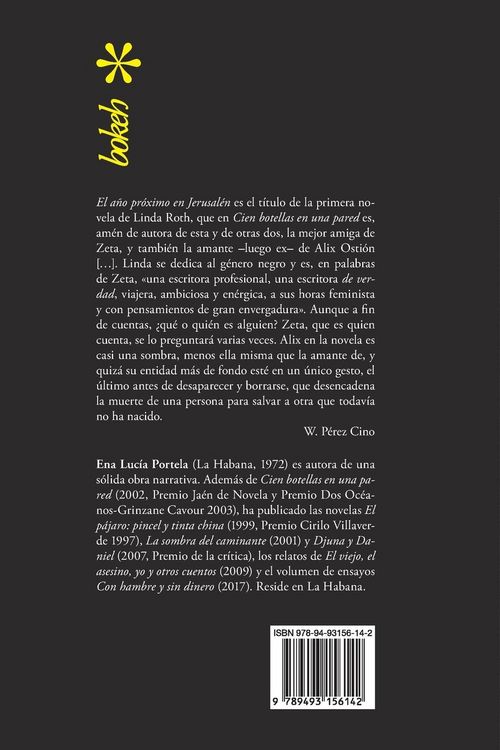 bokeh

El año próximo en Jerusalén es el título de la primera novela de Linda Roth, que en Cien botellas en una pared es, amén de autora de esta y de otras dos, la mejor amiga de Zeta, y también la amante –luego ex– de Alix Ostión [...]. Linda se dedica al género negro y es, en palabras de Zeta, «una escritora profesional, una escritora de verdad, viajera, ambiciosa y enérgica, a sus horas feminista y con pensamientos de gran envergadura». Aunque a fin de cuentas, ¿qué o quién es alguien? Zeta, que es quien cuenta, se lo preguntará varias veces. Alix en la novela es casi una sombra, menos ella misma que la amante de, y quizá su entidad más de fondo esté en un único gesto, el último antes de desaparecer y borrarse, que desencadena la muerte de una persona para salvar a otra que todavía no ha nacido.

W. Pérez Cino

Ena Lucía Portela (La Habana, 1972) es autora de una sólida obra narrativa. Además de Cien botellas en una pared (2002, Premio Jaén de Novela y Premio Dos Océanos-Grinzane Cavour 2003), ha publicado las novelas El pájaro: pincel y tinta china (1999, Premio Cirilo Villaverde 1997), La sombra del caminante (2001) y Djuna y Daniel (2007, Premio de la crítica), los relatos de El viejo, el asesino, yo y otros cuentos (2009) y el volumen de ensayos Con hambre y sin dinero (2017). Reside en La Habana.

ISBN 978-94-93156-14-2

9 789493 156142